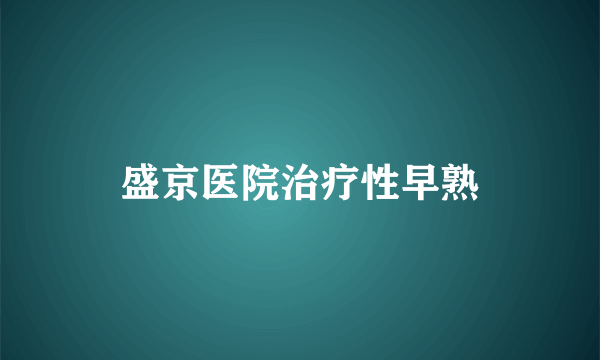 盛京医院治疗性早熟